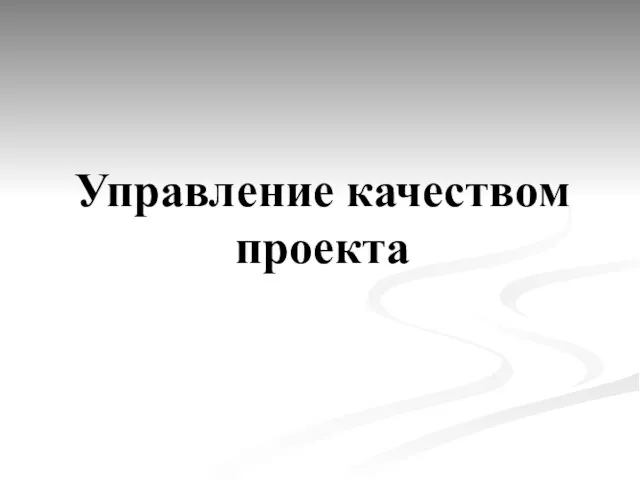 Управление качеством проекта